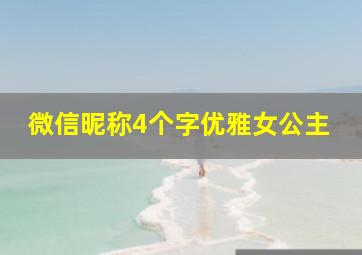 微信昵称4个字优雅女公主